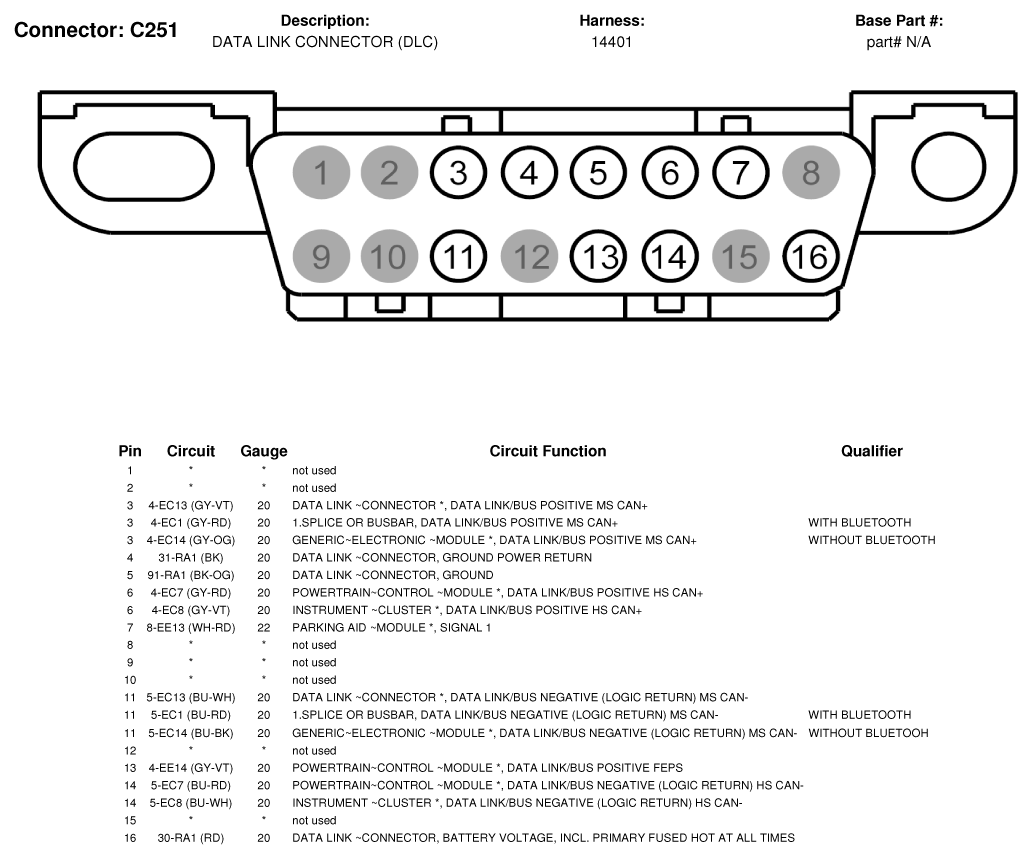 Connector: C251

Description:
DATA LINK CONNECTOR (DLC)

Harness:
14401

Base Part #:
part# N/A

1 2 3 4 5 6 7 8
9 10 11 12 13 14 15 16

| Pin | Circuit | Gauge | Circuit Function | Qualifier |
|---|---|---|---|---|
| 1 | * | * | not used | |
| 2 | * | * | not used | |
| 3 | 4-EC13 (GY-VT) | 20 | DATA LINK ~CONNECTOR *, DATA LINK/BUS POSITIVE MS CAN+ | |
| 3 | 4-EC1 (GY-RD) | 20 | 1.SPLICE OR BUSBAR, DATA LINK/BUS POSITIVE MS CAN+ | WITH BLUETOOTH |
| 3 | 4-EC14 (GY-OG) | 20 | GENERIC~ELECTRONIC ~MODULE *, DATA LINK/BUS POSITIVE MS CAN+ | WITHOUT BLUETOOTH |
| 4 | 31-RA1 (BK) | 20 | DATA LINK ~CONNECTOR, GROUND POWER RETURN | |
| 5 | 91-RA1 (BK-OG) | 20 | DATA LINK ~CONNECTOR, GROUND | |
| 6 | 4-EC7 (GY-RD) | 20 | POWERTRAIN~CONTROL ~MODULE *, DATA LINK/BUS POSITIVE HS CAN+ | |
| 6 | 4-EC8 (GY-VT) | 20 | INSTRUMENT ~CLUSTER *, DATA LINK/BUS POSITIVE HS CAN+ | |
| 7 | 8-EE13 (WH-RD) | 22 | PARKING AID ~MODULE *, SIGNAL 1 | |
| 8 | * | * | not used | |
| 9 | * | * | not used | |
| 10 | * | * | not used | |
| 11 | 5-EC13 (BU-WH) | 20 | DATA LINK ~CONNECTOR *, DATA LINK/BUS NEGATIVE (LOGIC RETURN) MS CAN- | |
| 11 | 5-EC1 (BU-RD) | 20 | 1.SPLICE OR BUSBAR, DATA LINK/BUS NEGATIVE (LOGIC RETURN) MS CAN- | WITH BLUETOOTH |
| 11 | 5-EC14 (BU-BK) | 20 | GENERIC~ELECTRONIC ~MODULE *, DATA LINK/BUS NEGATIVE (LOGIC RETURN) MS CAN- | WITHOUT BLUETOOH |
| 12 | * | * | not used | |
| 13 | 4-EE14 (GY-VT) | 20 | POWERTRAIN~CONTROL ~MODULE *, DATA LINK/BUS POSITIVE FEPS | |
| 14 | 5-EC7 (BU-RD) | 20 | POWERTRAIN~CONTROL ~MODULE *, DATA LINK/BUS NEGATIVE (LOGIC RETURN) HS CAN- | |
| 14 | 5-EC8 (BU-WH) | 20 | INSTRUMENT ~CLUSTER *, DATA LINK/BUS NEGATIVE (LOGIC RETURN) HS CAN- | |
| 15 | * | * | not used | |
| 16 | 30-RA1 (RD) | 20 | DATA LINK ~CONNECTOR, BATTERY VOLTAGE, INCL. PRIMARY FUSED HOT AT ALL TIMES | |